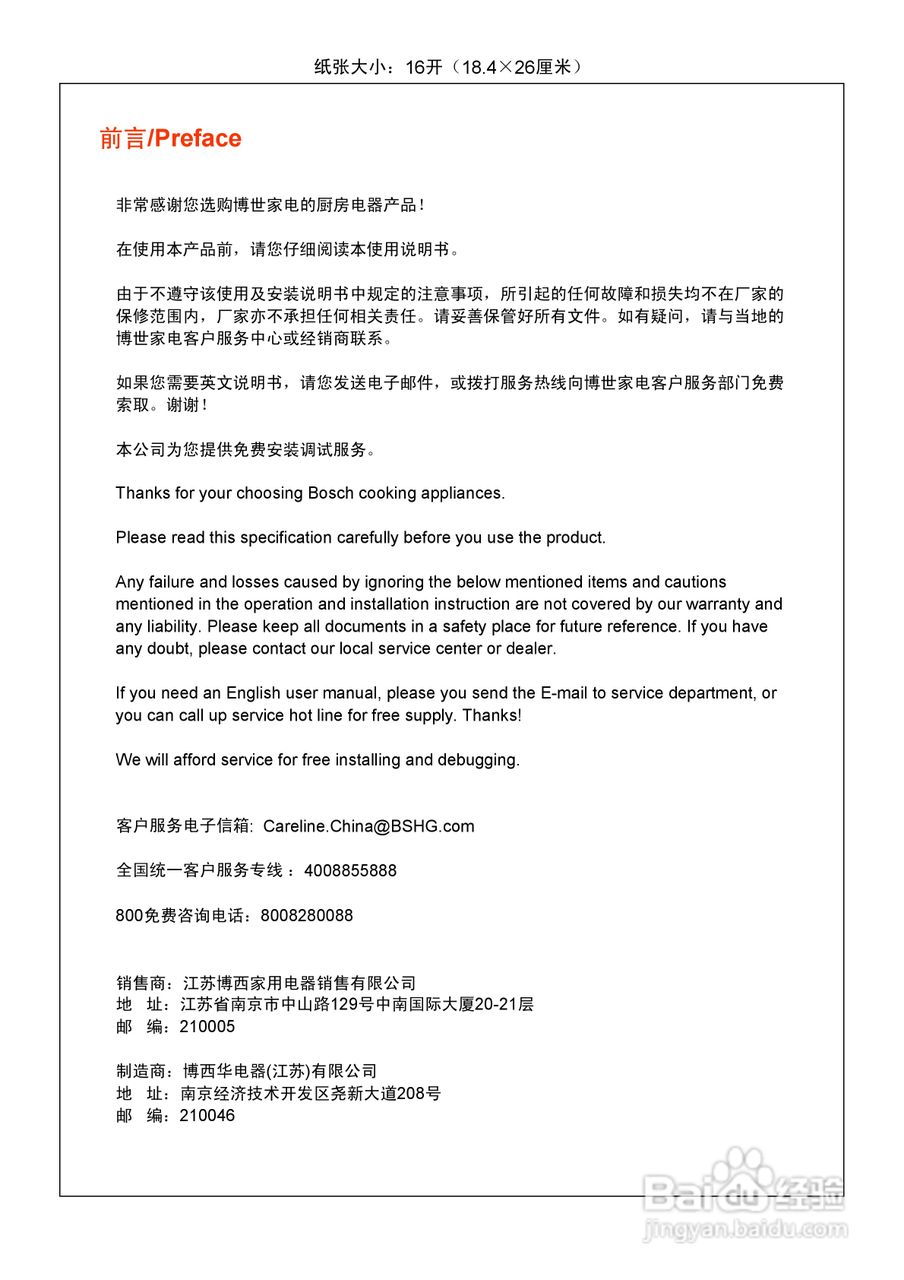 纸张大小：16开（18.4×26厘米）

前言/Preface

非常感谢您选购博世家电的厨房电器产品！

在使用本产品前，请您仔细阅读本使用说明书。

由于不遵守该使用及安装说明书中规定的注意事项，所引起的任何故障和损失均不在厂家的保修范围内，厂家亦不承担任何相关责任。请妥善保管好所有文件。如有疑问，请与当地的博世家电客户服务中心或经销商联系。

如果您需要英文说明书，请您发送电子邮件，或拨打服务热线向博世家电客户服务部门免费索取。谢谢！

本公司为您提供免费安装调试服务。

Thanks for your choosing Bosch cooking appliances.

Please read this specification carefully before you use the product.

Any failure and losses caused by ignoring the below mentioned items and cautions mentioned in the operation and installation instruction are not covered by our warranty and any liability. Please keep all documents in a safety place for future reference. If you have any doubt, please contact our local service center or dealer.

If you need an English user manual, please you send the E-mail to service department, or you can call up service hot line for free supply. Thanks!

We will afford service for free installing and debugging.

客户服务电子信箱: Careline.China@BSHG.com

全国统一客户服务专线：4008855888

800免费咨询电话：8008280088

销售商：江苏博西家用电器销售有限公司
地　址：江苏省南京市中山路129号中南国际大厦20-21层
邮　编：210005

制造商：博西华电器(江苏)有限公司
地　址：南京经济技术开发区尧新大道208号
邮　编：210046

Baidu经验
jingyan.baidu.com